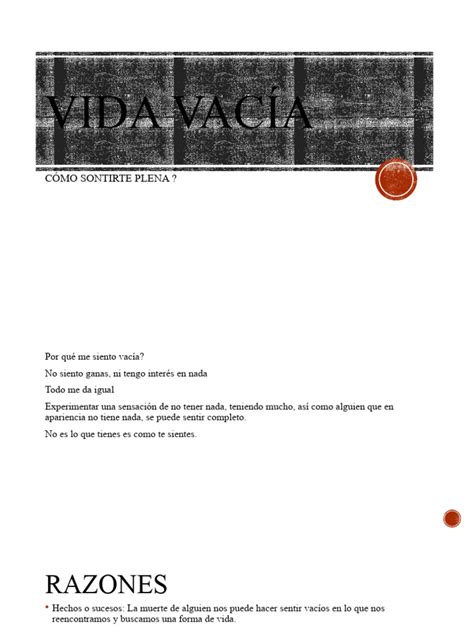 VIDA VACÍA

CÓMO SONTIRTE PLENA ?

Por qué me siento vacía?

No siento ganas, ni tengo interés en nada

Todo me da igual

Experimentar una sensación de no tener nada, teniendo mucho, así como alguien que en apariencia no tiene nada, se puede sentir completo.

No es lo que tienes es como te sientes.

RAZONES

• Hechos o sucesos: La muerte de alguien nos puede hacer sentir vacíos en lo que nos reencontramos y buscamos una forma de vida.